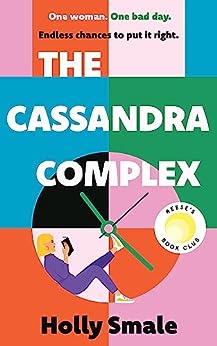 One woman. One bad day.

Endless chances to put it right.

THE CASSANDRA COMPLEX

REESE'S BOOK CLUB

Holly Smale